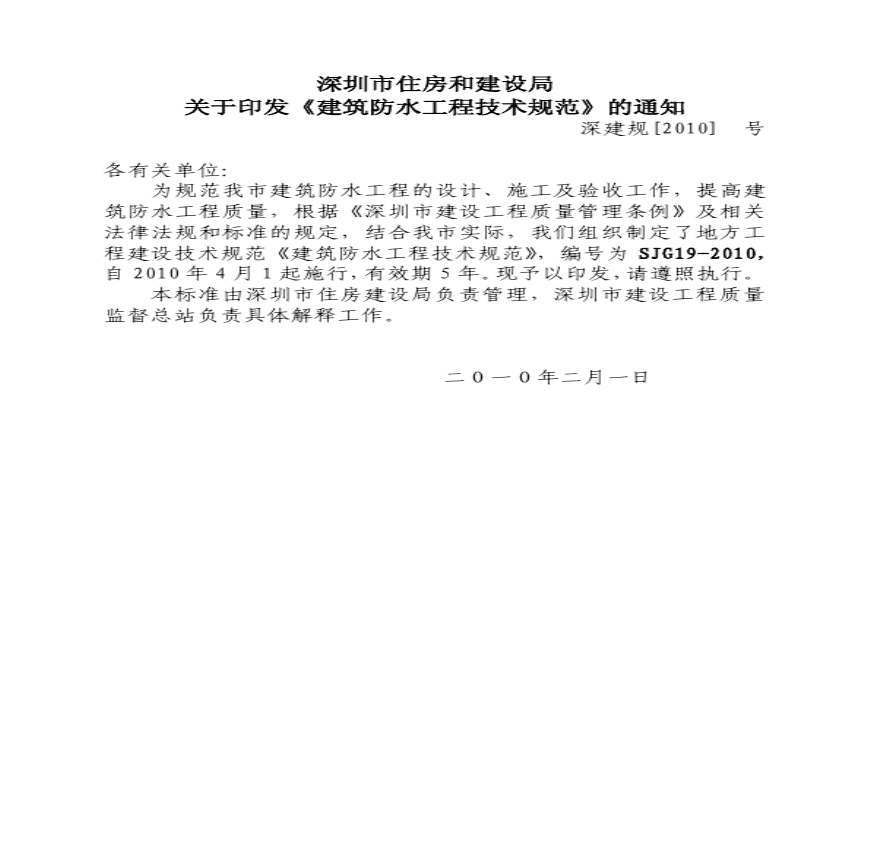 深圳市住房和建设局
关于印发《建筑防水工程技术规范》的通知

深建规[2010]　号

各有关单位:

为规范我市建筑防水工程的设计、施工及验收工作，提高建筑防水工程质量，根据《深圳市建设工程质量管理条例》及相关法律法规和标准的规定，结合我市实际，我们组织制定了地方工程建设技术规范《建筑防水工程技术规范》，编号为 SJG19-2010，自 2010 年 4 月 1 起施行，有效期 5 年。现予以印发，请遵照执行。

本标准由深圳市住房建设局负责管理，深圳市建设工程质量监督总站负责具体解释工作。

二〇一〇年二月一日